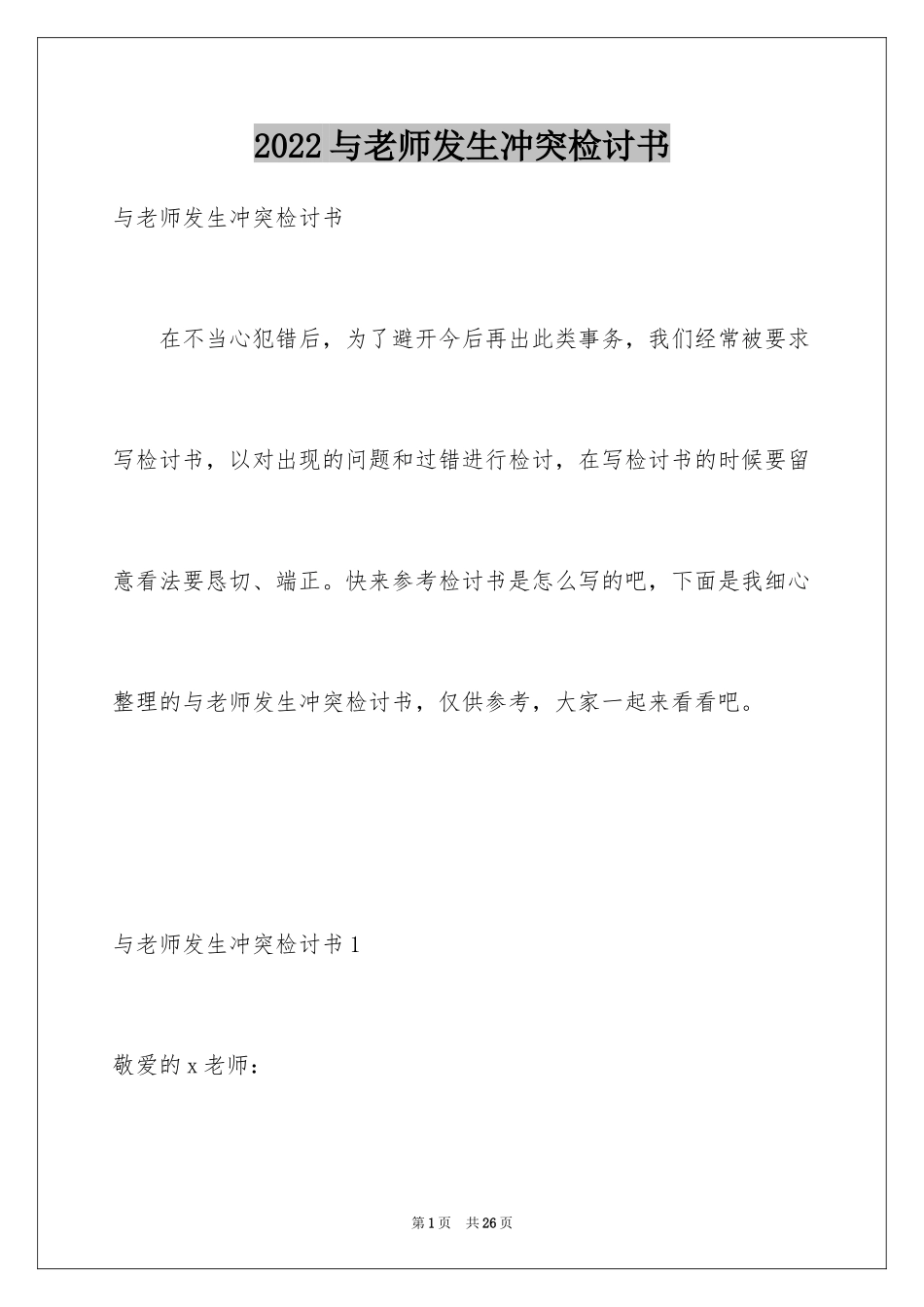 2022与老师发生冲突检讨书

与老师发生冲突检讨书

在不当心犯错后，为了避开今后再出此类事务，我们经常被要求写检讨书，以对出现的问题和过错进行检讨，在写检讨书的时候要留意看法要恳切、端正。快来参考检讨书是怎么写的吧，下面是我细心整理的与老师发生冲突检讨书，仅供参考，大家一起来看看吧。

与老师发生冲突检讨书1

敬爱的x老师：

第1页 共26页